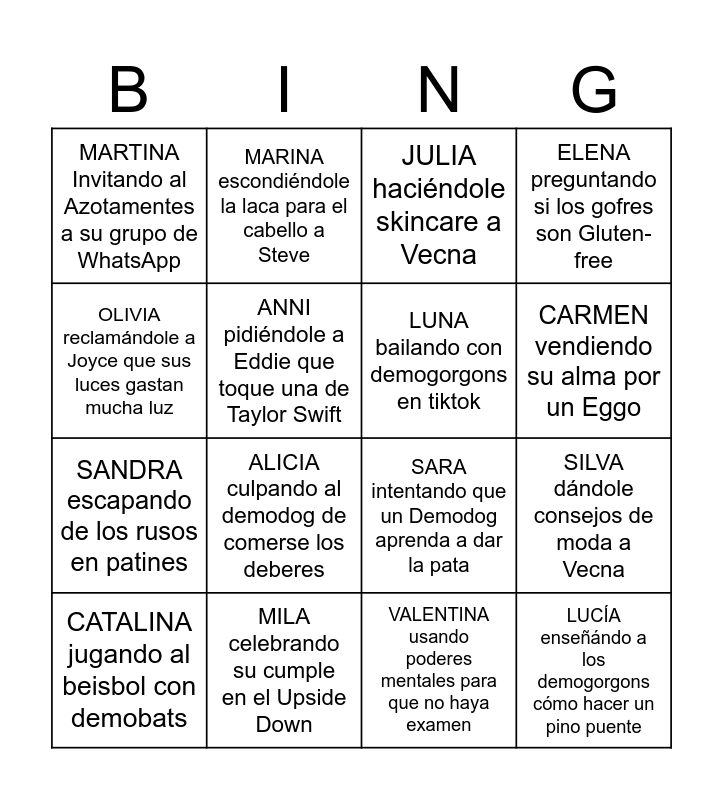 | B | I | N | G |
|---|---|---|---|
| MARTINA Invitando al Azotamentes a su grupo de WhatsApp | MARINA escondiéndole la laca para el cabello a Steve | JULIA haciéndole skincare a Vecna | ELENA preguntando si los gofres son Gluten-free |
| OLIVIA reclamándole a Joyce que sus luces gastan mucha luz | ANNI pidiéndole a Eddie que toque una de Taylor Swift | LUNA bailando con demogorgons en tiktok | CARMEN vendiendo su alma por un Eggo |
| SANDRA escapando de los rusos en patines | ALICIA culpando al demodog de comerse los deberes | SARA intentando que un Demodog aprenda a dar la pata | SILVA dándole consejos de moda a Vecna |
| CATALINA jugando al beisbol con demobats | MILA celebrando su cumple en el Upside Down | VALENTINA usando poderes mentales para que no haya examen | LUCÍA enseñándo a los demogorgons cómo hacer un pino puente |